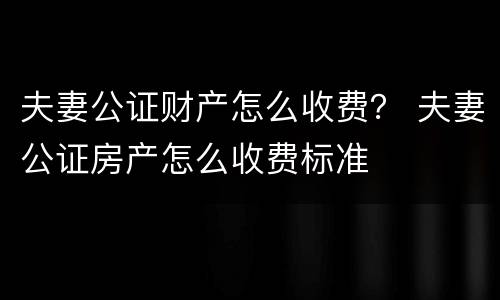 夫妻公证财产怎么收费？ 夫妻公证房产怎么收费标准